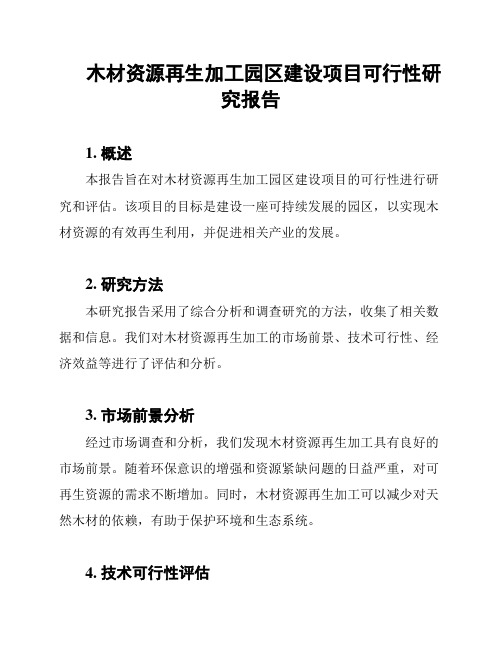 木材资源再生加工园区建设项目可行性研究报告

1. 概述

本报告旨在对木材资源再生加工园区建设项目的可行性进行研究和评估。该项目的目标是建设一座可持续发展的园区，以实现木材资源的有效再生利用，并促进相关产业的发展。

2. 研究方法

本研究报告采用了综合分析和调查研究的方法，收集了相关数据和信息。我们对木材资源再生加工的市场前景、技术可行性、经济效益等进行了评估和分析。

3. 市场前景分析

经过市场调查和分析，我们发现木材资源再生加工具有良好的市场前景。随着环保意识的增强和资源紧缺问题的日益严重，对可再生资源的需求不断增加。同时，木材资源再生加工可以减少对天然木材的依赖，有助于保护环境和生态系统。

4. 技术可行性评估